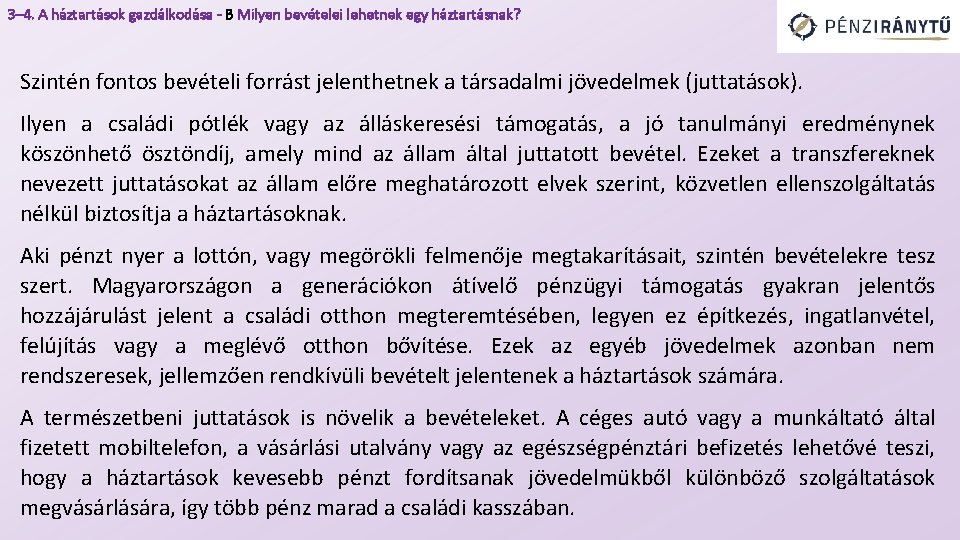 3–4. A háztartások gazdálkodása - B Milyen bevételei lehetnek egy háztartásnak?

PÉNZIRÁNYTŰ

Szintén fontos bevételi forrást jelenthetnek a társadalmi jövedelmek (juttatások).

Ilyen a családi pótlék vagy az álláskeresési támogatás, a jó tanulmányi eredménynek köszönhető ösztöndíj, amely mind az állam által juttatott bevétel. Ezeket a transzfereknek nevezett juttatásokat az állam előre meghatározott elvek szerint, közvetlen ellenszolgáltatás nélkül biztosítja a háztartásoknak.

Aki pénzt nyer a lottón, vagy megörökli felmenője megtakarításait, szintén bevételekre tesz szert. Magyarországon a generációkon átívelő pénzügyi támogatás gyakran jelentős hozzájárulást jelent a családi otthon megteremtésében, legyen ez építkezés, ingatlanvétel, felújítás vagy a meglévő otthon bővítése. Ezek az egyéb jövedelmek azonban nem rendszeresek, jellemzően rendkívüli bevételt jelentenek a háztartások számára.

A természetbeni juttatások is növelik a bevételeket. A céges autó vagy a munkáltató által fizetett mobiltelefon, a vásárlási utalvány vagy az egészségpénztári befizetés lehetővé teszi, hogy a háztartások kevesebb pénzt fordítsanak jövedelmükből különböző szolgáltatások megvásárlására, így több pénz marad a családi kasszában.